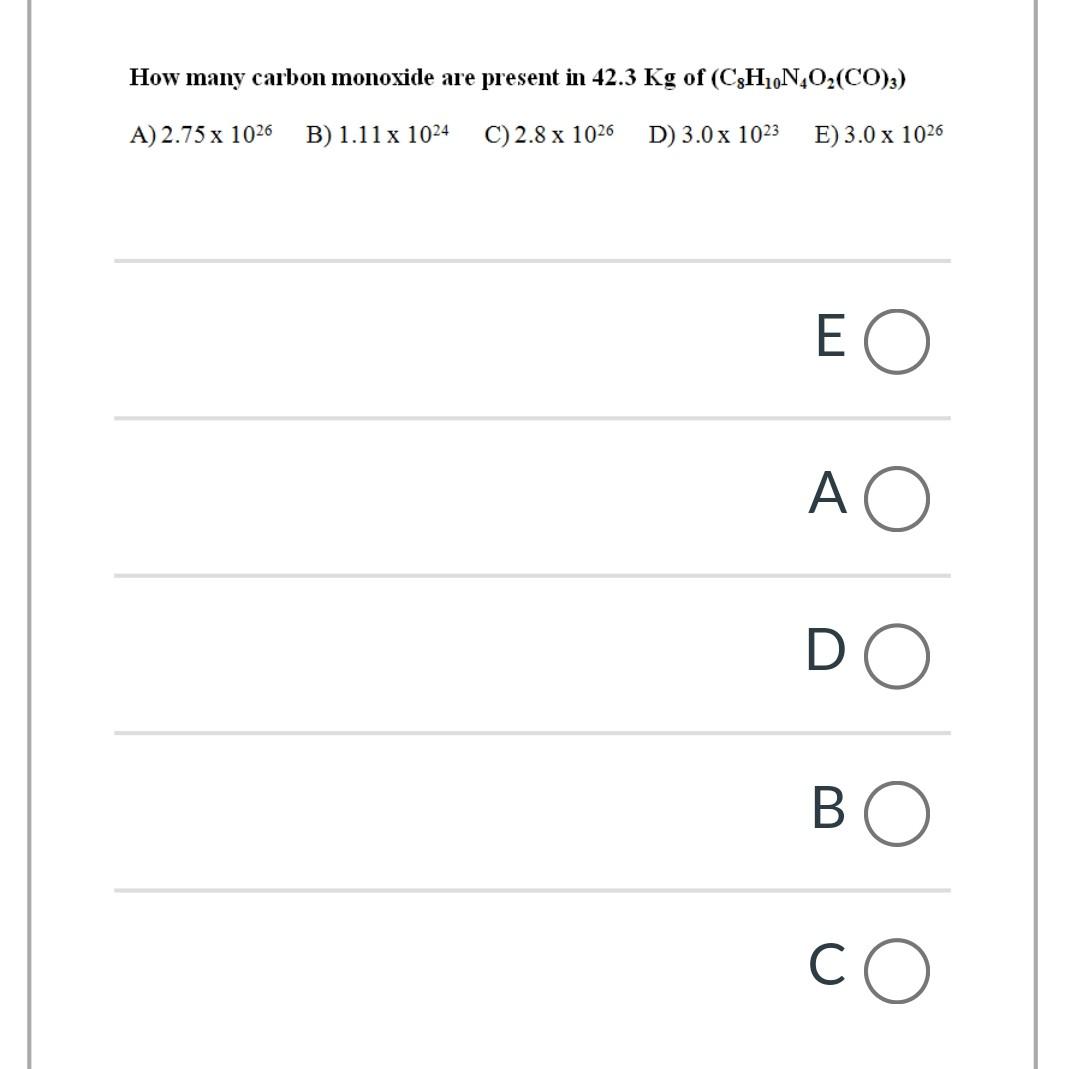 How many carbon monoxide are present in 42.3 Kg of ($C_8H_{10}N_4O_2(CO)_3$)

A) $2.75 \times 10^{26}$ B) $1.11 \times 10^{24}$ C) $2.8 \times 10^{26}$ D) $3.0 \times 10^{23}$ E) $3.0 \times 10^{26}$

E

A

D

B

C